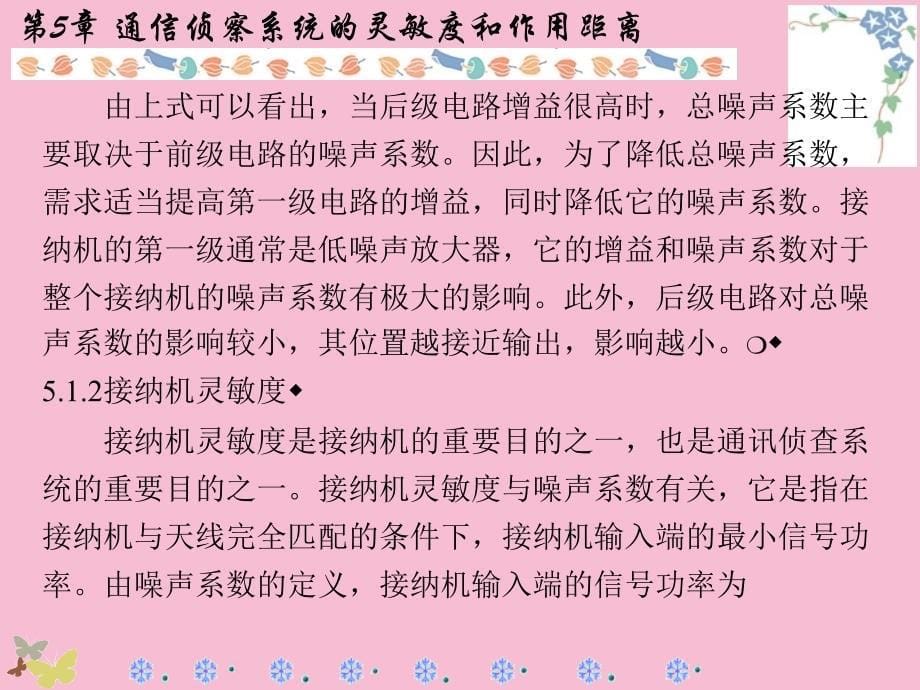 第5章 通信侦察系统的灵敏度和作用距离

由上式可以看出，当后级电路增益很高时，总噪声系数主要取决于前级电路的噪声系数。因此，为了降低总噪声系数，需求适当提高第一级电路的增益，同时降低它的噪声系数。接纳机的第一级通常是低噪声放大器，它的增益和噪声系数对于整个接纳机的噪声系数有极大的影响。此外，后级电路对总噪声系数的影响较小，其位置越接近输出，影响越小。❍◆

5.1.2接纳机灵敏度◆

接纳机灵敏度是接纳机的重要目的之一，也是通讯侦查系统的重要目的之一。接纳机灵敏度与噪声系数有关，它是指在接纳机与天线完全匹配的条件下，接纳机输入端的最小信号功率。由噪声系数的定义，接纳机输入端的信号功率为